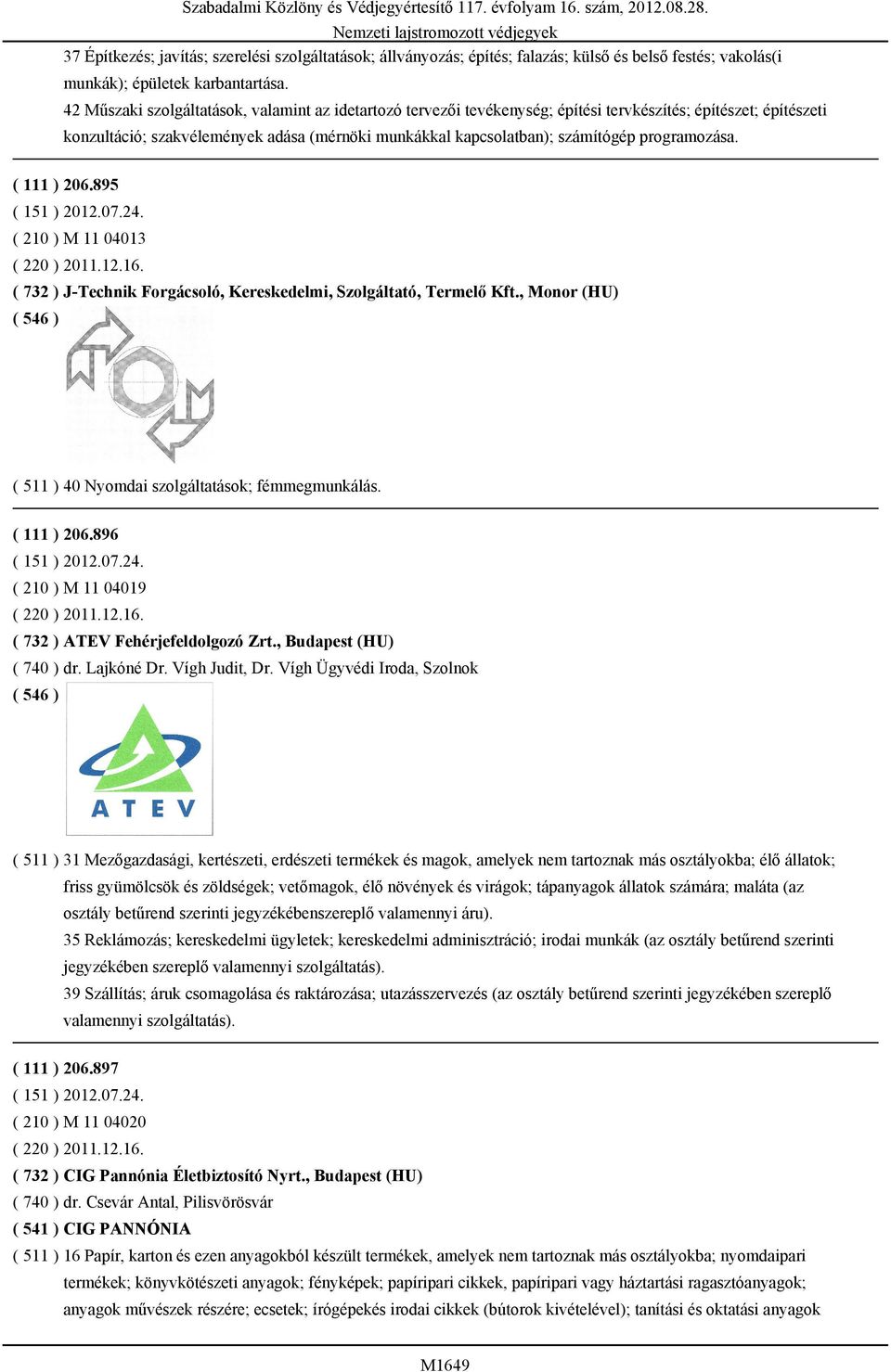 Szabadalmi Közlöny és Védjegyértesítő 117. évfolyam 16. szám, 2012.08.28.
Nemzeti lajstromozott védjegyek

37 Építkezés; javítás; szerelési szolgáltatások; állványozás; építés; falazás; külső és belső festés; vakolás(i munkák); épületek karbantartása.
42 Műszaki szolgáltatások, valamint az idetartozó tervezői tevékenység; építési tervkészítés; építészet; építészeti konzultáció; szakvélemények adása (mérnöki munkákkal kapcsolatban); számítógép programozása.

( 111 ) 206.895
( 151 ) 2012.07.24.
( 210 ) M 11 04013
( 220 ) 2011.12.16.
( 732 ) J-Technik Forgácsoló, Kereskedelmi, Szolgáltató, Termelő Kft., Monor (HU)
( 546 )

( 511 ) 40 Nyomdai szolgáltatások; fémmegmunkálás.

( 111 ) 206.896
( 151 ) 2012.07.24.
( 210 ) M 11 04019
( 220 ) 2011.12.16.
( 732 ) ATEV Fehérjefeldolgozó Zrt., Budapest (HU)
( 740 ) dr. Lajkóné Dr. Vígh Judit, Dr. Vígh Ügyvédi Iroda, Szolnok
( 546 )
ATEV

( 511 ) 31 Mezőgazdasági, kertészeti, erdészeti termékek és magok, amelyek nem tartoznak más osztályokba; élő állatok; friss gyümölcsök és zöldségek; vetőmagok, élő növények és virágok; tápanyagok állatok számára; maláta (az osztály betűrend szerinti jegyzékébenszereplő valamennyi áru).
35 Reklámozás; kereskedelmi ügyletek; kereskedelmi adminisztráció; irodai munkák (az osztály betűrend szerinti jegyzékében szereplő valamennyi szolgáltatás).
39 Szállítás; áruk csomagolása és raktározása; utazásszervezés (az osztály betűrend szerinti jegyzékében szereplő valamennyi szolgáltatás).

( 111 ) 206.897
( 151 ) 2012.07.24.
( 210 ) M 11 04020
( 220 ) 2011.12.16.
( 732 ) CIG Pannónia Életbiztosító Nyrt., Budapest (HU)
( 740 ) dr. Csevár Antal, Pilisvörösvár
( 541 ) CIG PANNÓNIA
( 511 ) 16 Papír, karton és ezen anyagokból készült termékek, amelyek nem tartoznak más osztályokba; nyomdaipari termékek; könyvkötészeti anyagok; fényképek; papíripari cikkek, papíripari vagy háztartási ragasztóanyagok; anyagok művészek részére; ecsetek; írógépekés irodai cikkek (bútorok kivételével); tanítási és oktatási anyagok

M1649